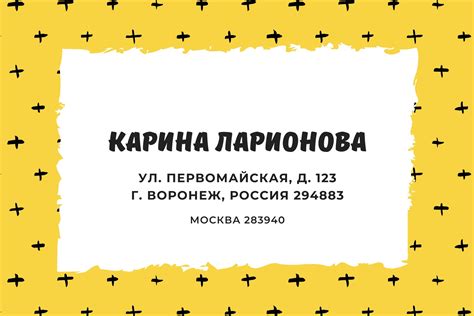 КАРИНА ЛАРИОНОВА

УЛ. ПЕРВОМАЙСКАЯ, Д. 123
Г. ВОРОНЕЖ, РОССИЯ 294883

МОСКВА 283940